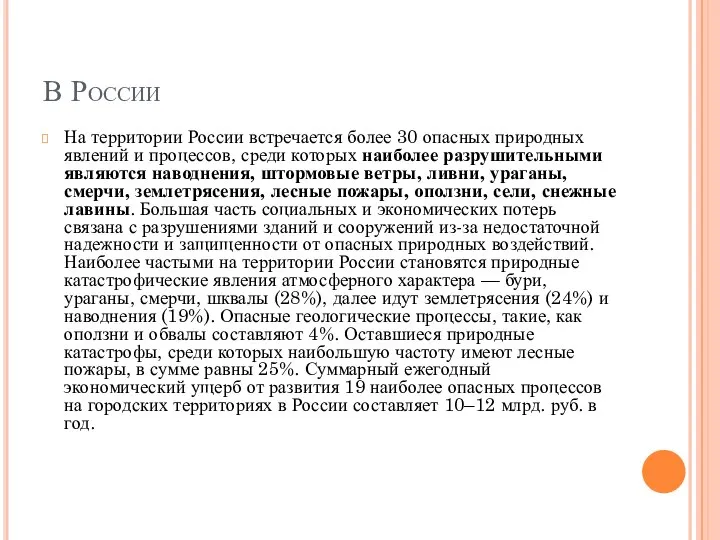 В России

На территории России встречается более 30 опасных природных явлений и процессов, среди которых наиболее разрушительными являются наводнения, штормовые ветры, ливни, ураганы, смерчи, землетрясения, лесные пожары, оползни, сели, снежные лавины. Большая часть социальных и экономических потерь связана с разрушениями зданий и сооружений из-за недостаточной надежности и защищенности от опасных природных воздействий. Наиболее частыми на территории России становятся природные катастрофические явления атмосферного характера — бури, ураганы, смерчи, шквалы (28%), далее идут землетрясения (24%) и наводнения (19%). Опасные геологические процессы, такие, как оползни и обвалы составляют 4%. Оставшиеся природные катастрофы, среди которых наибольшую частоту имеют лесные пожары, в сумме равны 25%. Суммарный ежегодный экономический ущерб от развития 19 наиболее опасных процессов на городских территориях в России составляет 10–12 млрд. руб. в год.